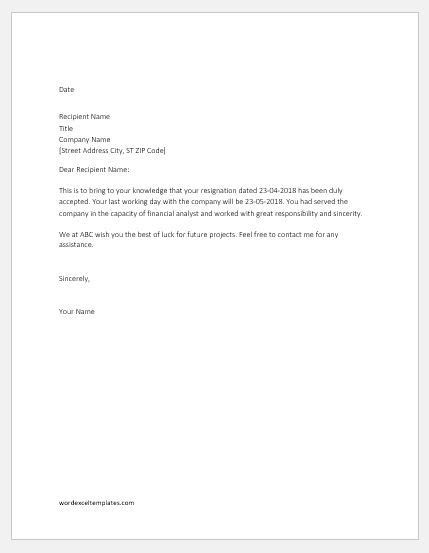 Date

Recipient Name
Title
Company Name
[Street Address City, ST ZIP Code]

Dear Recipient Name:

This is to bring to your knowledge that your resignation dated 23-04-2018 has been duly accepted. Your last working day with the company will be 23-05-2018. You had served the company in the capacity of financial analyst and worked with great responsibility and sincerity.

We at ABC wish you the best of luck for future projects. Feel free to contact me for any assistance.

Sincerely,

Your Name

wordexceltemplates.com